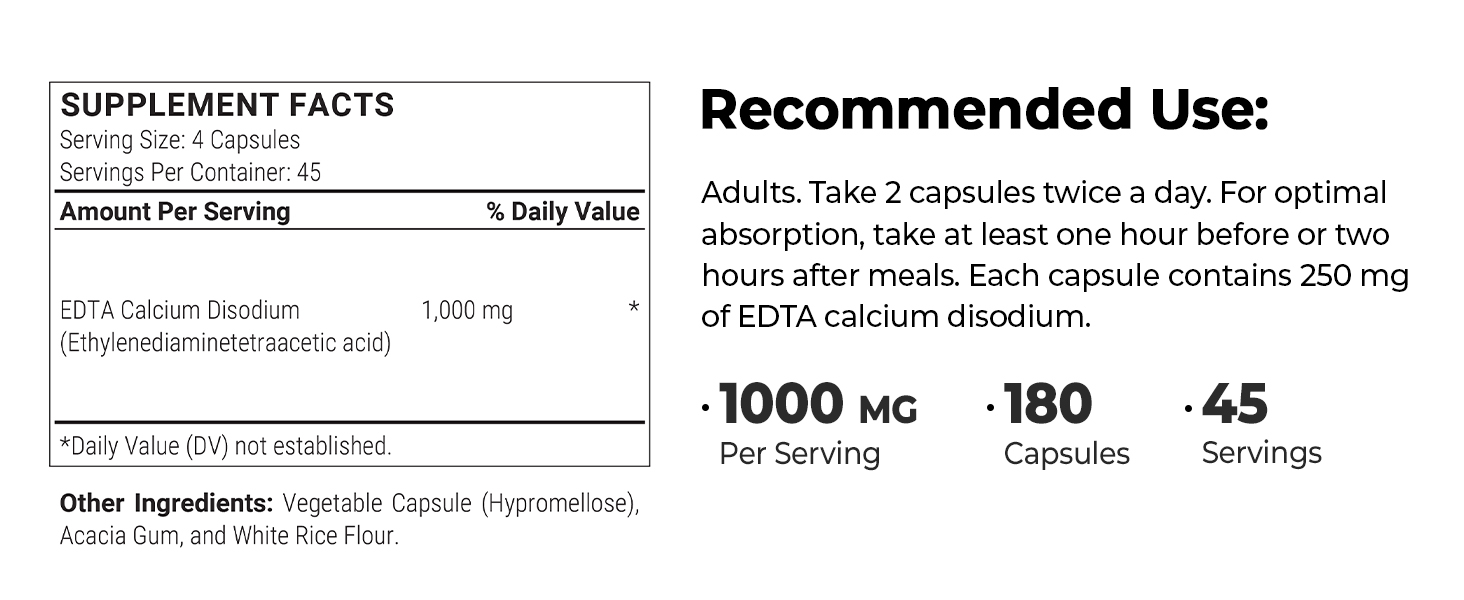 SUPPLEMENT FACTS
Serving Size: 4 Capsules
Servings Per Container: 45

| Amount Per Serving | | % Daily Value |
|---|---|---|
| EDTA Calcium Disodium (Ethylenediaminetetraacetic acid) | 1,000 mg | * |

*Daily Value (DV) not established.

Other Ingredients: Vegetable Capsule (Hypromellose), Acacia Gum, and White Rice Flour.

Recommended Use:

Adults. Take 2 capsules twice a day. For optimal absorption, take at least one hour before or two hours after meals. Each capsule contains 250 mg of EDTA calcium disodium.

• 1000 MG
Per Serving

• 180
Capsules

• 45
Servings